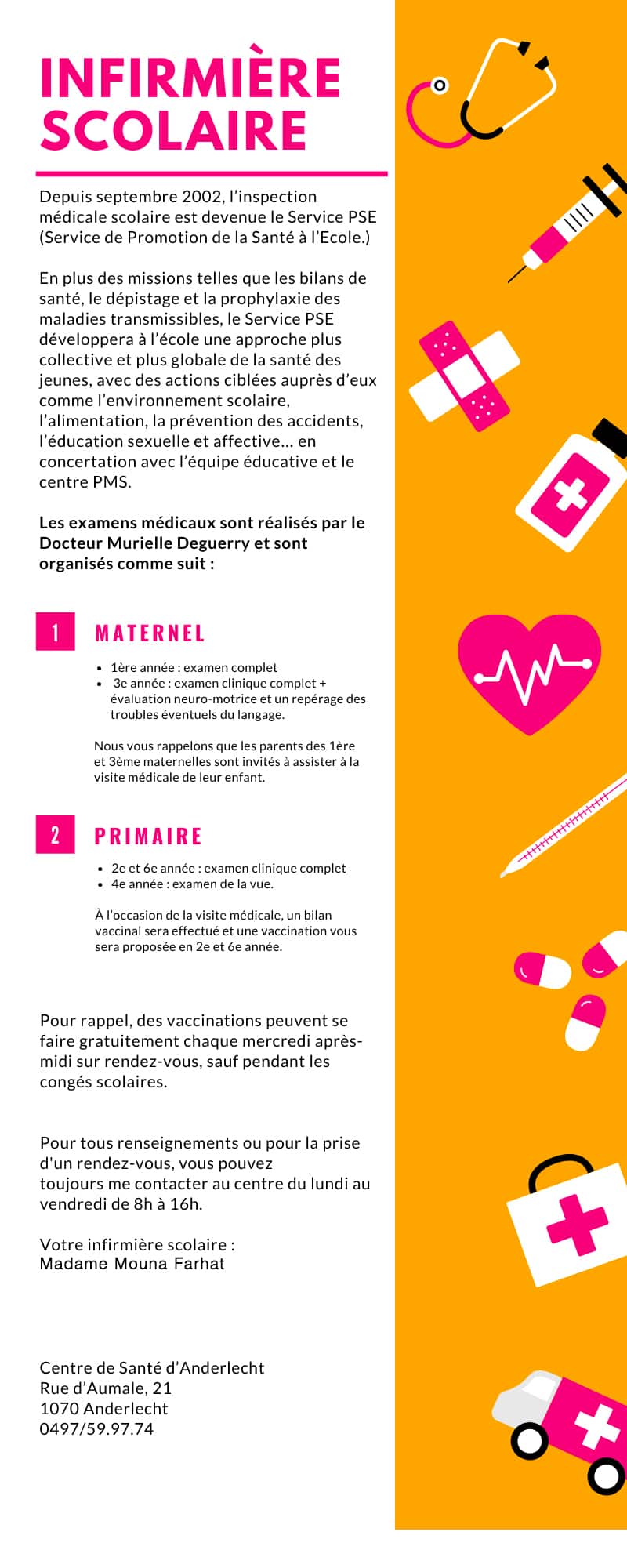 INFIRMIÈRE SCOLAIRE

Depuis septembre 2002, l'inspection médicale scolaire est devenue le Service PSE (Service de Promotion de la Santé à l'Ecole.)

En plus des missions telles que les bilans de santé, le dépistage et la prophylaxie des maladies transmissibles, le Service PSE développera à l'école une approche plus collective et plus globale de la santé des jeunes, avec des actions ciblées auprès d'eux comme l'environnement scolaire, l'alimentation, la prévention des accidents, l'éducation sexuelle et affective… en concertation avec l'équipe éducative et le centre PMS.

Les examens médicaux sont réalisés par le Docteur Murielle Deguerry et sont organisés comme suit :

1 MATERNEL

- 1ère année : examen complet
- 3e année : examen clinique complet + évaluation neuro-motrice et un repérage des troubles éventuels du langage.

Nous vous rappelons que les parents des 1ère et 3ème maternelles sont invités à assister à la visite médicale de leur enfant.

2 PRIMAIRE

- 2e et 6e année : examen clinique complet
- 4e année : examen de la vue.

À l'occasion de la visite médicale, un bilan vaccinal sera effectué et une vaccination vous sera proposée en 2e et 6e année.

Pour rappel, des vaccinations peuvent se faire gratuitement chaque mercredi après-midi sur rendez-vous, sauf pendant les congés scolaires.

Pour tous renseignements ou pour la prise d'un rendez-vous, vous pouvez toujours me contacter au centre du lundi au vendredi de 8h à 16h.

Votre infirmière scolaire :
Madame Mouna Farhat

Centre de Santé d'Anderlecht
Rue d'Aumale, 21
1070 Anderlecht
0497/59.97.74